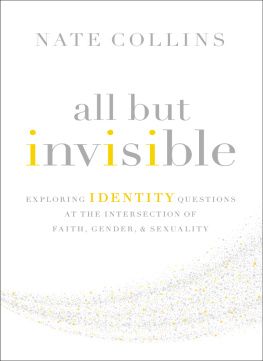 NATE COLLINS

all but invisible

EXPLORING IDENTITY QUESTIONS AT THE INTERSECTION OF FAITH, GENDER, & SEXUALITY